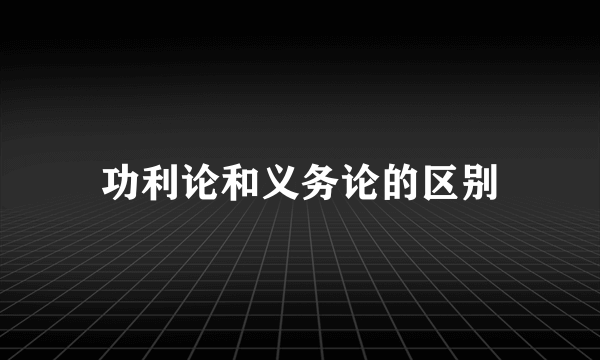 功利论和义务论的区别